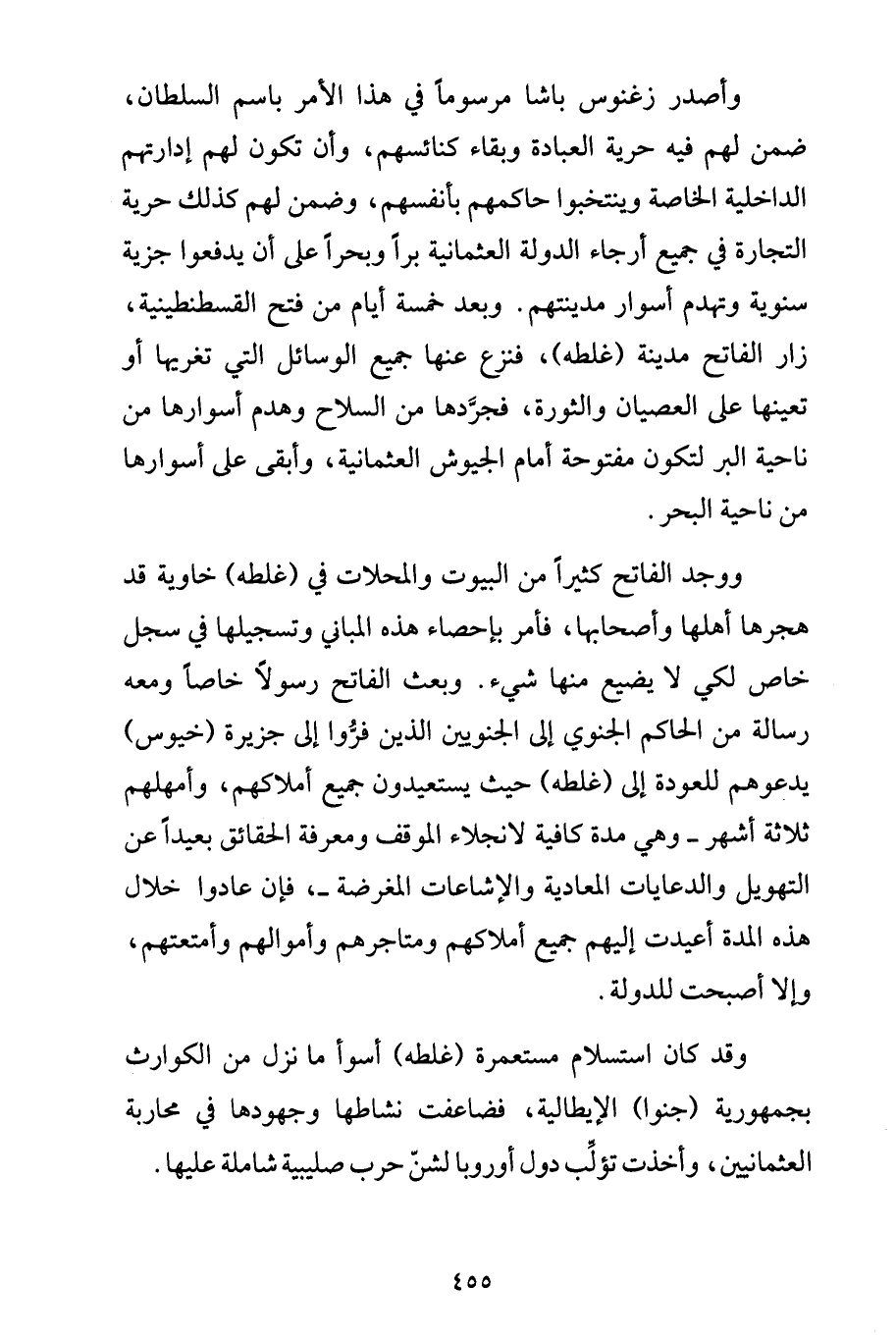 وأصدر زغنوس باشا مرسوماً في هذا الأمر باسم السلطان، ضمن لهم فيه حرية العبادة وبقاء كنائسهم، وأن تكون لهم إدارتهم الداخلية الخاصة وينتخبوا حاكمهم بأنفسهم، وضمن لهم كذلك حرية التجارة في جميع أرجاء الدولة العثمانية براً وبحراً على أن يدفعوا جزية سنوية وتهدم أسوار مدينتهم. وبعد خمسة أيام من فتح القسطنطينية، زار الفاتح مدينة (غلطه)، فنزع عنها جميع الوسائل التي تغريها أو تعينها على العصيان والثورة، فجرَّدها من السلاح وهدم أسوارها من ناحية البر لتكون مفتوحة أمام الجيوش العثمانية، وأبقى على أسوارها من ناحية البحر.

ووجد الفاتح كثيراً من البيوت والمحلات في (غلطه) خاوية قد هجرها أهلها وأصحابها، فأمر بإحصاء هذه المباني وتسجيلها في سجل خاص لكي لا يضيع منها شيء. وبعث الفاتح رسولاً خاصاً ومعه رسالة من الحاكم الجنوي إلى الجنويين الذين فرُّوا إلى جزيرة (خيوس) يدعوهم للعودة إلى (غلطه) حيث يستعيدون جميع أملاكهم، وأمهلهم ثلاثة أشهر ـ وهي مدة كافية لانجلاء الموقف ومعرفة الحقائق بعيداً عن التهويل والدعايات المعادية والإشاعات المغرضة ـ، فإن عادوا خلال هذه المدة أعيدت إليهم جميع أملاكهم ومتاجرهم وأموالهم وأمتعتهم، وإلا أصبحت للدولة.

وقد كان استسلام مستعمرة (غلطه) أسوأ ما نزل من الكوارث بجمهورية (جنوا) الإيطالية، فضاعفت نشاطها وجهودها في محاربة العثمانيين، وأخذت تؤلِّب دول أوروبا لشنّ حرب صليبية شاملة عليها.

٤٥٥